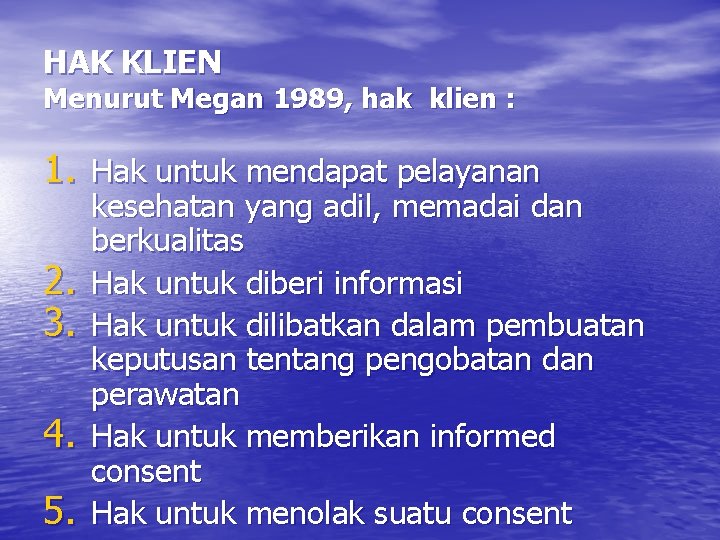 HAK KLIEN
Menurut Megan 1989, hak klien :

1. Hak untuk mendapat pelayanan kesehatan yang adil, memadai dan berkualitas
2. Hak untuk diberi informasi
3. Hak untuk dilibatkan dalam pembuatan keputusan tentang pengobatan dan perawatan
4. Hak untuk memberikan informed consent
5. Hak untuk menolak suatu consent